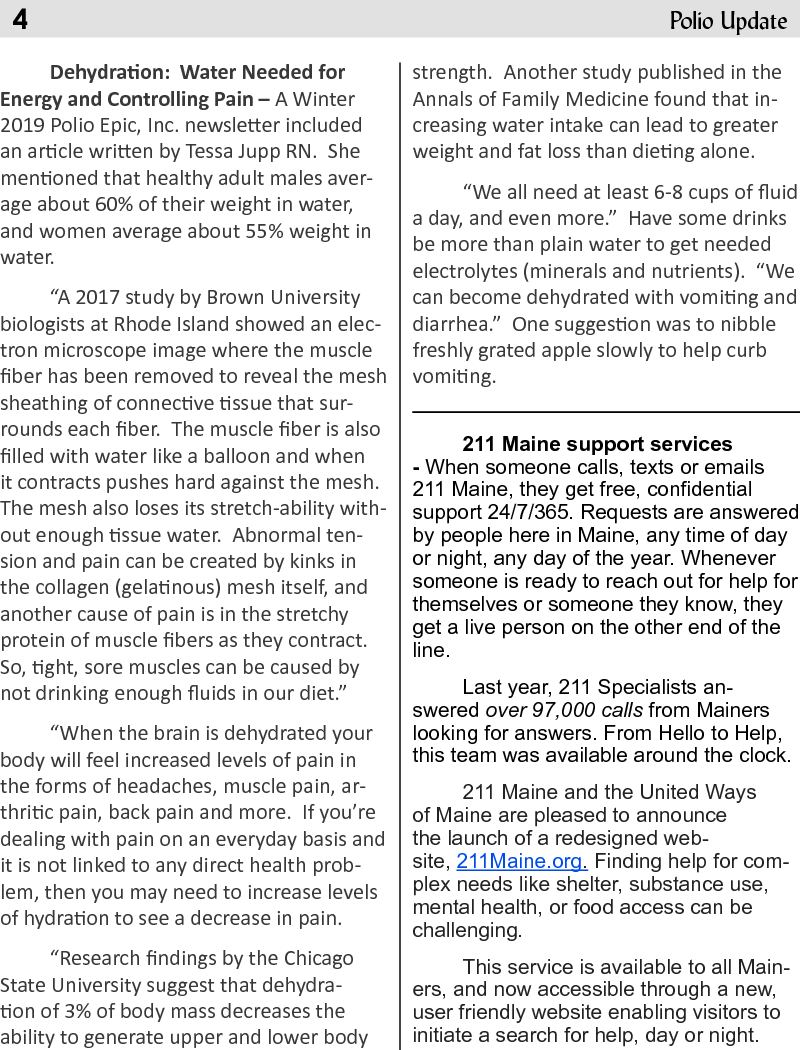 4 Polio Update

Dehydration: Water Needed for Energy and Controlling Pain – A Winter 2019 Polio Epic, Inc. newsletter included an article written by Tessa Jupp RN. She mentioned that healthy adult males average about 60% of their weight in water, and women average about 55% weight in water.

“A 2017 study by Brown University biologists at Rhode Island showed an electron microscope image where the muscle fiber has been removed to reveal the mesh sheathing of connective tissue that surrounds each fiber. The muscle fiber is also filled with water like a balloon and when it contracts pushes hard against the mesh. The mesh also loses its stretch-ability without enough tissue water. Abnormal tension and pain can be created by kinks in the collagen (gelatinous) mesh itself, and another cause of pain is in the stretchy protein of muscle fibers as they contract. So, tight, sore muscles can be caused by not drinking enough fluids in our diet.”

“When the brain is dehydrated your body will feel increased levels of pain in the forms of headaches, muscle pain, arthritic pain, back pain and more. If you’re dealing with pain on an everyday basis and it is not linked to any direct health problem, then you may need to increase levels of hydration to see a decrease in pain.

“Research findings by the Chicago State University suggest that dehydration of 3% of body mass decreases the ability to generate upper and lower body strength. Another study published in the Annals of Family Medicine found that increasing water intake can lead to greater weight and fat loss than dieting alone.

“We all need at least 6-8 cups of fluid a day, and even more.” Have some drinks be more than plain water to get needed electrolytes (minerals and nutrients). “We can become dehydrated with vomiting and diarrhea.” One suggestion was to nibble freshly grated apple slowly to help curb vomiting.

211 Maine support services - When someone calls, texts or emails 211 Maine, they get free, confidential support 24/7/365. Requests are answered by people here in Maine, any time of day or night, any day of the year. Whenever someone is ready to reach out for help for themselves or someone they know, they get a live person on the other end of the line.

Last year, 211 Specialists answered over 97,000 calls from Mainers looking for answers. From Hello to Help, this team was available around the clock.

211 Maine and the United Ways of Maine are pleased to announce the launch of a redesigned website, 211Maine.org. Finding help for complex needs like shelter, substance use, mental health, or food access can be challenging.

This service is available to all Mainers, and now accessible through a new, user friendly website enabling visitors to initiate a search for help, day or night.